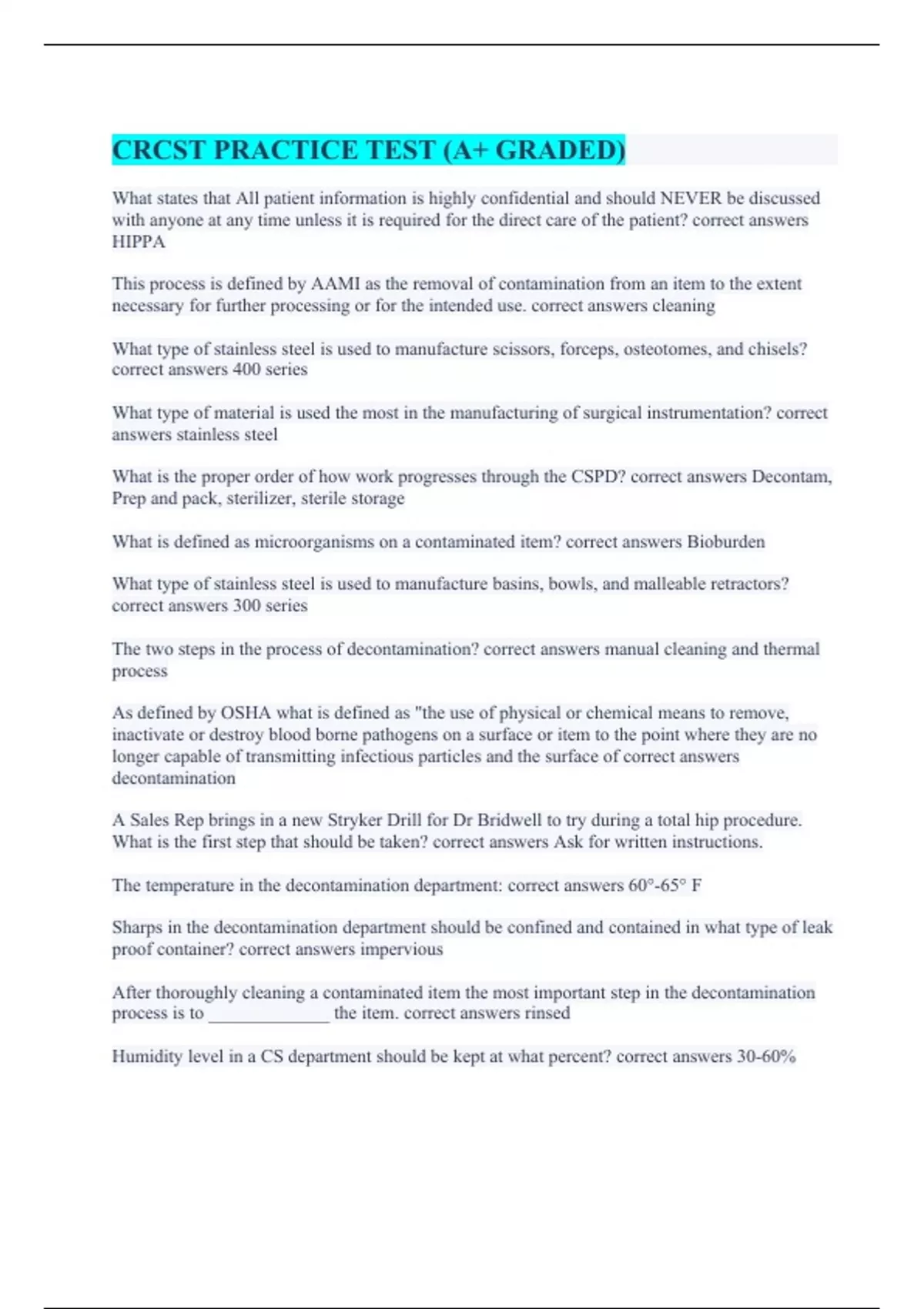 CRCST PRACTICE TEST (A+ GRADED)

What states that All patient information is highly confidential and should NEVER be discussed with anyone at any time unless it is required for the direct care of the patient? correct answers HIPPA

This process is defined by AAMI as the removal of contamination from an item to the extent necessary for further processing or for the intended use. correct answers cleaning

What type of stainless steel is used to manufacture scissors, forceps, osteotomes, and chisels? correct answers 400 series

What type of material is used the most in the manufacturing of surgical instrumentation? correct answers stainless steel

What is the proper order of how work progresses through the CSPD? correct answers Decontam, Prep and pack, sterilizer, sterile storage

What is defined as microorganisms on a contaminated item? correct answers Bioburden

What type of stainless steel is used to manufacture basins, bowls, and malleable retractors? correct answers 300 series

The two steps in the process of decontamination? correct answers manual cleaning and thermal process

As defined by OSHA what is defined as "the use of physical or chemical means to remove, inactivate or destroy blood borne pathogens on a surface or item to the point where they are no longer capable of transmitting infectious particles and the surface of correct answers decontamination

A Sales Rep brings in a new Stryker Drill for Dr Bridwell to try during a total hip procedure. What is the first step that should be taken? correct answers Ask for written instructions.

The temperature in the decontamination department: correct answers 60°-65° F

Sharps in the decontamination department should be confined and contained in what type of leak proof container? correct answers impervious

After thoroughly cleaning a contaminated item the most important step in the decontamination process is to ______________ the item. correct answers rinsed

Humidity level in a CS department should be kept at what percent? correct answers 30-60%